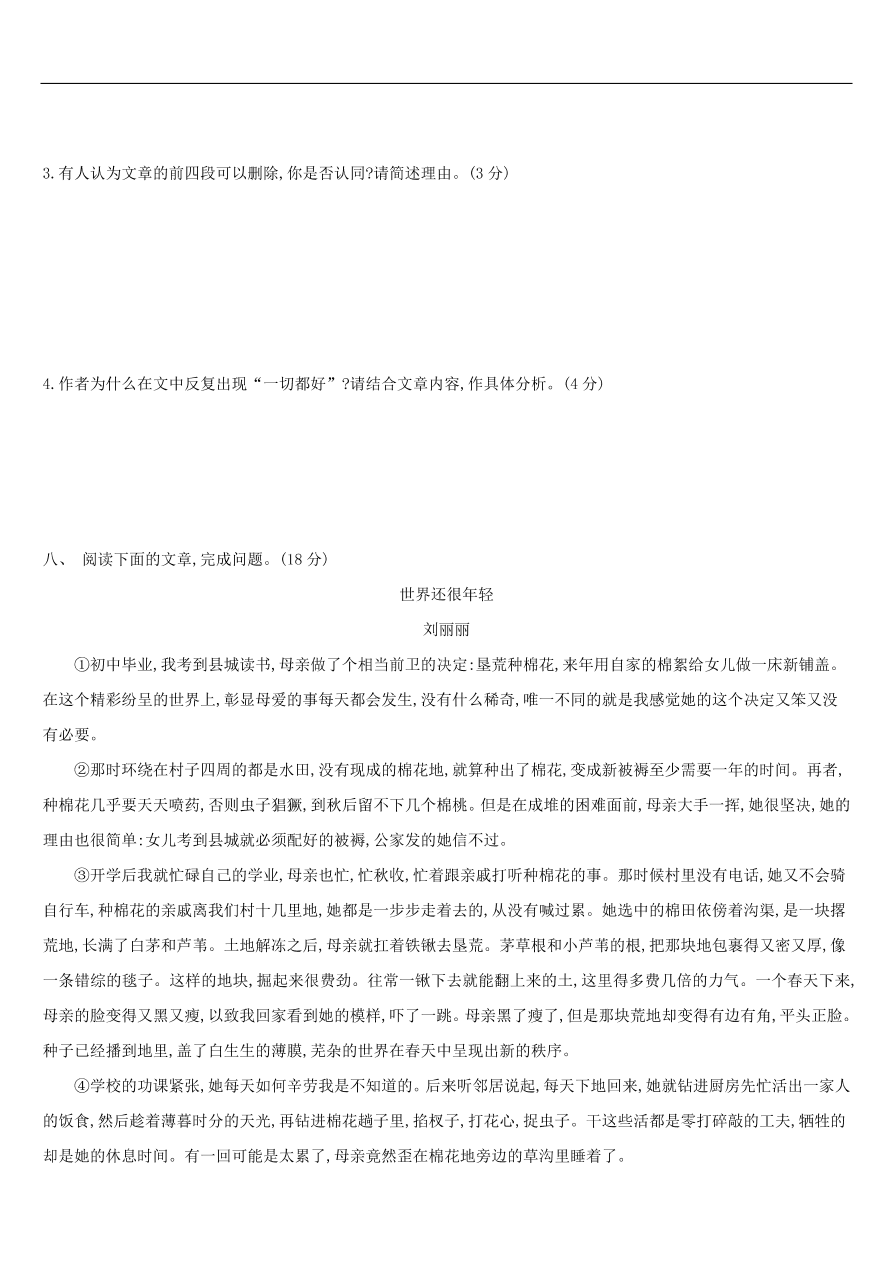 3.有人认为文章的前四段可以删除,你是否认同?请简述理由。(3 分)

4.作者为什么在文中反复出现“一切都好”?请结合文章内容,作具体分析。(4 分)

八、 阅读下面的文章,完成问题。(18 分)

世界还很年轻

刘丽丽

①初中毕业,我考到县城读书,母亲做了个相当前卫的决定:垦荒种棉花,来年用自家的棉絮给女儿做一床新铺盖。在这个精彩纷呈的世界上,彰显母爱的事每天都会发生,没有什么稀奇,唯一不同的就是我感觉她的这个决定又笨又没有必要。

②那时环绕在村子四周的都是水田,没有现成的棉花地,就算种出了棉花,变成新被褥至少需要一年的时间。再者,种棉花几乎要天天喷药,否则虫子猖獗,到秋后留不下几个棉桃。但是在成堆的困难面前,母亲大手一挥,她很坚决,她的理由也很简单:女儿考到县城就必须配好的被褥,公家发的她信不过。

③开学后我就忙碌自己的学业,母亲也忙,忙秋收,忙着跟亲戚打听种棉花的事。那时候村里没有电话,她又不会骑自行车,种棉花的亲戚离我们村十几里地,她都是一步步走着去的,从没有喊过累。她选中的棉田依傍着沟渠,是一块撂荒地,长满了白茅和芦苇。土地解冻之后,母亲就扛着铁锹去垦荒。茅草根和小芦苇的根,把那块地包裹得又密又厚,像一条错综的毯子。这样的地块,掘起来很费劲。往常一锹下去就能翻上来的土,这里得多费几倍的力气。一个春天下来,母亲的脸变得又黑又瘦,以致我回家看到她的模样,吓了一跳。母亲黑了瘦了,但是那块荒地却变得有边有角,平头正脸。种子已经播到地里,盖了白生生的薄膜,芜杂的世界在春天中呈现出新的秩序。

④学校的功课紧张,她每天如何辛劳我是不知道的。后来听邻居说起,每天下地回来,她就钻进厨房先忙活出一家人的饭食,然后趁着薄暮时分的天光,再钻进棉花趟子里,掐杈子,打花心,捉虫子。干这些活都是零打碎敲的工夫,牺牲的却是她的休息时间。有一回可能是太累了,母亲竟然歪在棉花地旁边的草沟里睡着了。